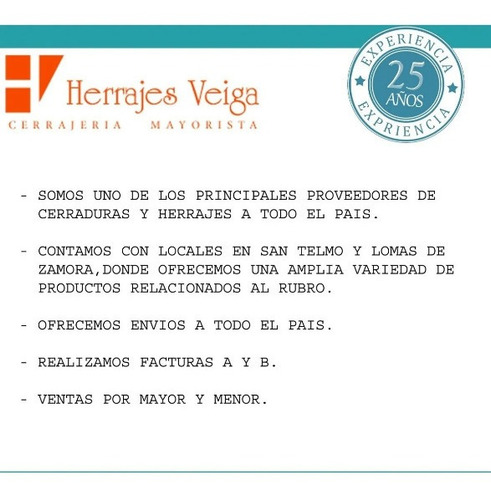 Herrajes Veiga
CERRAJERIA MAYORISTA

EXPERIENCIA
25
AÑOS
EXPRIENCIA

- SOMOS UNO DE LOS PRINCIPALES PROVEEDORES DE CERRADURAS Y HERRAJES A TODO EL PAIS.

- CONTAMOS CON LOCALES EN SAN TELMO Y LOMAS DE ZAMORA,DONDE OFRECEMOS UNA AMPLIA VARIEDAD DE PRODUCTOS RELACIONADOS AL RUBRO.

- OFRECEMOS ENVIOS A TODO EL PAIS.

- REALIZAMOS FACTURAS A Y B.

- VENTAS POR MAYOR Y MENOR.